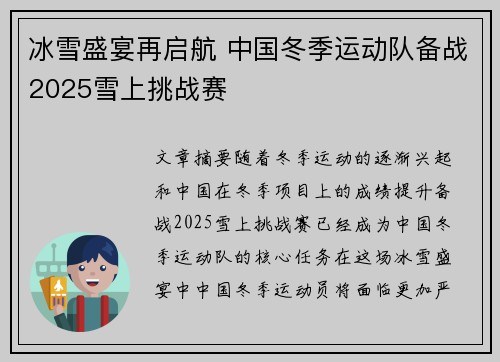 冰雪盛宴再启航 中国冬季运动队备战2025雪上挑战赛

文章摘要随着冬季运动的逐渐兴起和中国在冬季项目上的成绩提升备战2025雪上挑战赛已经成为中国冬季运动队的核心任务在这场冰雪盛宴中中国冬季运动员将面临更加严